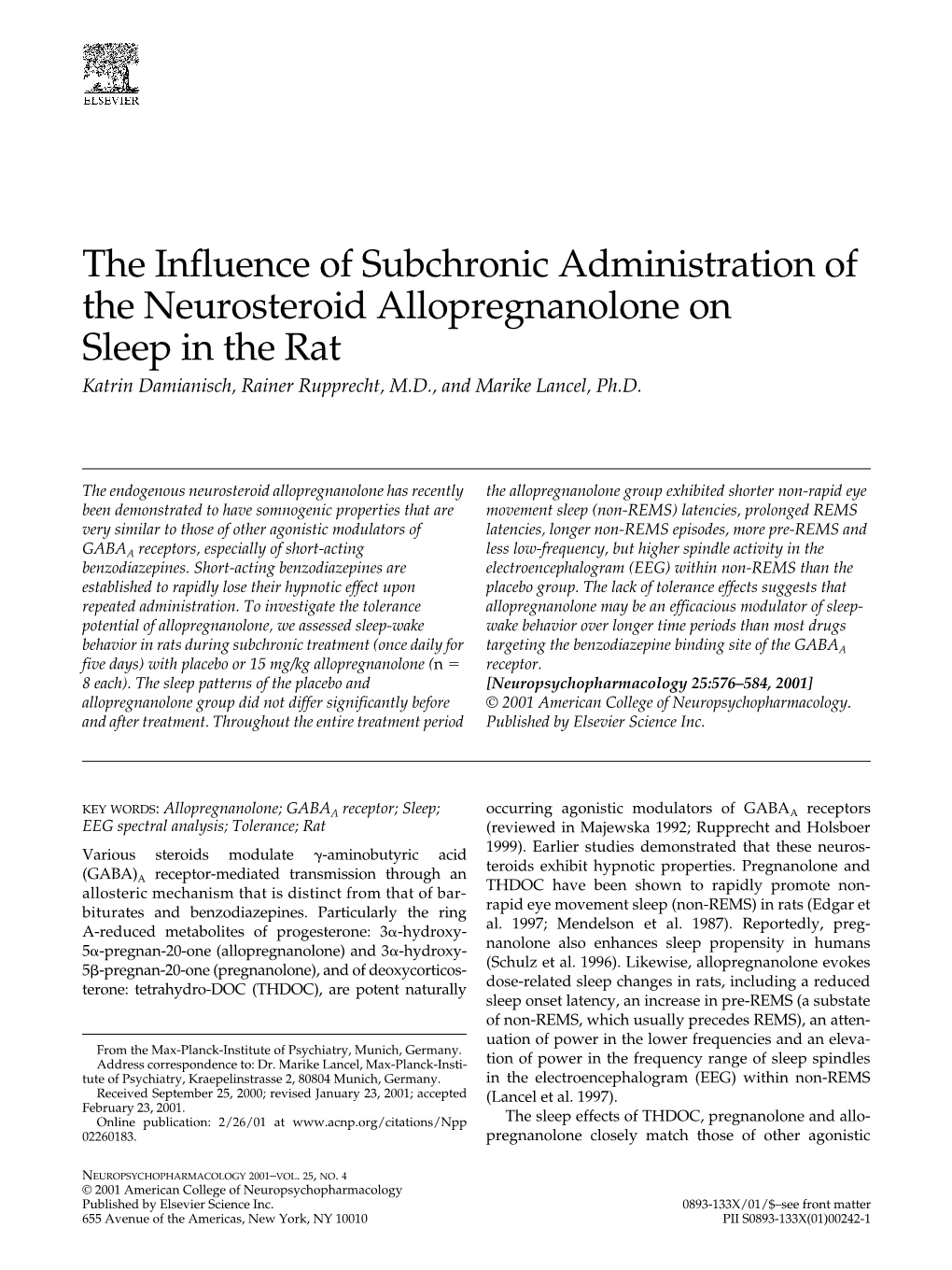 ELSEVIER

The Influence of Subchronic Administration of the Neurosteroid Allopregnanolone on Sleep in the Rat

Katrin Damianisch, Rainer Rupprecht, M.D., and Marike Lancel, Ph.D.

The endogenous neurosteroid allopregnanolone has recently been demonstrated to have somnogenic properties that are very similar to those of other agonistic modulators of $GABA_A$ receptors, especially of short-acting benzodiazepines. Short-acting benzodiazepines are established to rapidly lose their hypnotic effect upon repeated administration. To investigate the tolerance potential of allopregnanolone, we assessed sleep-wake behavior in rats during subchronic treatment (once daily for five days) with placebo or 15 mg/kg allopregnanolone (n = 8 each). The sleep patterns of the placebo and allopregnanolone group did not differ significantly before and after treatment. Throughout the entire treatment period the allopregnanolone group exhibited shorter non-rapid eye movement sleep (non-REMS) latencies, prolonged REMS latencies, longer non-REMS episodes, more pre-REMS and less low-frequency, but higher spindle activity in the electroencephalogram (EEG) within non-REMS than the placebo group. The lack of tolerance effects suggests that allopregnanolone may be an efficacious modulator of sleep-wake behavior over longer time periods than most drugs targeting the benzodiazepine binding site of the $GABA_A$ receptor.
[Neuropsychopharmacology 25:576–584, 2001]
© 2001 American College of Neuropsychopharmacology. Published by Elsevier Science Inc.

KEY WORDS: Allopregnanolone; $GABA_A$ receptor; Sleep; EEG spectral analysis; Tolerance; Rat

Various steroids modulate γ-aminobutyric acid $(GABA)_A$ receptor-mediated transmission through an allosteric mechanism that is distinct from that of barbiturates and benzodiazepines. Particularly the ring A-reduced metabolites of progesterone: 3α-hydroxy-5α-pregnan-20-one (allopregnanolone) and 3α-hydroxy-5β-pregnan-20-one (pregnanolone), and of deoxycorticosterone: tetrahydro-DOC (THDOC), are potent naturally

From the Max-Planck-Institute of Psychiatry, Munich, Germany.
Address correspondence to: Dr. Marike Lancel, Max-Planck-Institute of Psychiatry, Kraepelinstrasse 2, 80804 Munich, Germany.
Received September 25, 2000; revised January 23, 2001; accepted February 23, 2001.
Online publication: 2/26/01 at www.acnp.org/citations/Npp 02260183.

occurring agonistic modulators of $GABA_A$ receptors (reviewed in Majewska 1992; Rupprecht and Holsboer 1999). Earlier studies demonstrated that these neurosteroids exhibit hypnotic properties. Pregnanolone and THDOC have been shown to rapidly promote non-rapid eye movement sleep (non-REMS) in rats (Edgar et al. 1997; Mendelson et al. 1987). Reportedly, pregnanolone also enhances sleep propensity in humans (Schulz et al. 1996). Likewise, allopregnanolone evokes dose-related sleep changes in rats, including a reduced sleep onset latency, an increase in pre-REMS (a substate of non-REMS, which usually precedes REMS), an attenuation of power in the lower frequencies and an elevation of power in the frequency range of sleep spindles in the electroencephalogram (EEG) within non-REMS (Lancel et al. 1997).

The sleep effects of THDOC, pregnanolone and allopregnanolone closely match those of other agonistic

NEUROPSYCHOPHARMACOLOGY 2001–VOL. 25, NO. 4
© 2001 American College of Neuropsychopharmacology
Published by Elsevier Science Inc.
655 Avenue of the Americas, New York, NY 10010

0893-133X/01/$–see front matter
PII S0893-133X(01)00242-1